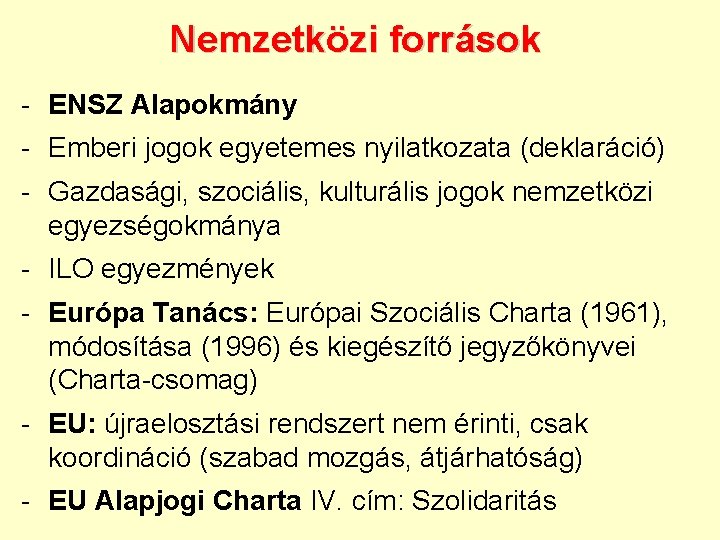 Nemzetközi források

- ENSZ Alapokmány
- Emberi jogok egyetemes nyilatkozata (deklaráció)
- Gazdasági, szociális, kulturális jogok nemzetközi egyezségokmánya
- ILO egyezmények
- Európa Tanács: Európai Szociális Charta (1961), módosítása (1996) és kiegészítő jegyzőkönyvei (Charta-csomag)
- EU: újraelosztási rendszert nem érinti, csak koordináció (szabad mozgás, átjárhatóság)
- EU Alapjogi Charta IV. cím: Szolidaritás